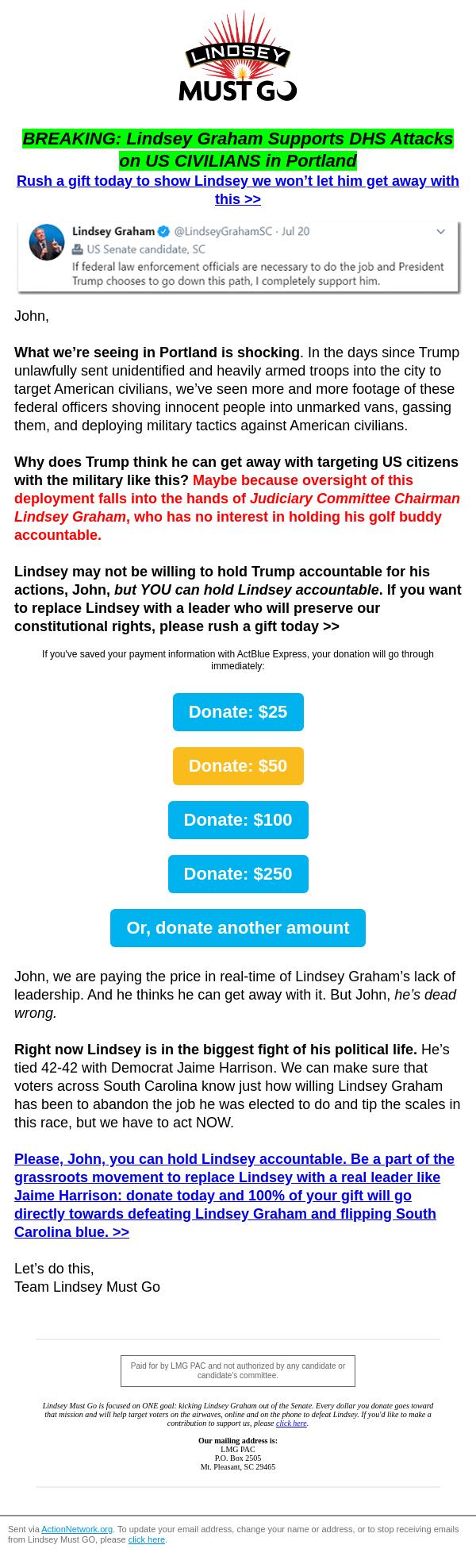 LINDSEY MUST GO

BREAKING: Lindsey Graham Supports DHS Attacks on US CIVILIANS in Portland

Rush a gift today to show Lindsey we won't let him get away with this >>

Lindsey Graham @LindseyGrahamSC · Jul 20
US Senate candidate, SC
If federal law enforcement officials are necessary to do the job and President Trump chooses to go down this path, I completely support him.

John,

What we're seeing in Portland is shocking. In the days since Trump unlawfully sent unidentified and heavily armed troops into the city to target American civilians, we've seen more and more footage of these federal officers shoving innocent people into unmarked vans, gassing them, and deploying military tactics against American civilians.

Why does Trump think he can get away with targeting US citizens with the military like this? Maybe because oversight of this deployment falls into the hands of Judiciary Committee Chairman Lindsey Graham, who has no interest in holding his golf buddy accountable.

Lindsey may not be willing to hold Trump accountable for his actions, John, but YOU can hold Lindsey accountable. If you want to replace Lindsey with a leader who will preserve our constitutional rights, please rush a gift today >>

If you've saved your payment information with ActBlue Express, your donation will go through immediately:

Donate: $25

Donate: $50

Donate: $100

Donate: $250

Or, donate another amount

John, we are paying the price in real-time of Lindsey Graham's lack of leadership. And he thinks he can get away with it. But John, he's dead wrong.

Right now Lindsey is in the biggest fight of his political life. He's tied 42-42 with Democrat Jaime Harrison. We can make sure that voters across South Carolina know just how willing Lindsey Graham has been to abandon the job he was elected to do and tip the scales in this race, but we have to act NOW.

Please, John, you can hold Lindsey accountable. Be a part of the grassroots movement to replace Lindsey with a real leader like Jaime Harrison: donate today and 100% of your gift will go directly towards defeating Lindsey Graham and flipping South Carolina blue. >>

Let's do this,
Team Lindsey Must Go

Paid for by LMG PAC and not authorized by any candidate or candidate's committee.

Lindsey Must Go is focused on ONE goal: kicking Lindsey Graham out of the Senate. Every dollar you donate goes toward that mission and will help target voters on the airwaves, online and on the phone to defeat Lindsey. If you'd like to make a contribution to support us, please click here.

Our mailing address is:
LMG PAC
P.O. Box 2505
Mt. Pleasant, SC 29465

Sent via ActionNetwork.org. To update your email address, change your name or address, or to stop receiving emails from Lindsey Must GO, please click here.